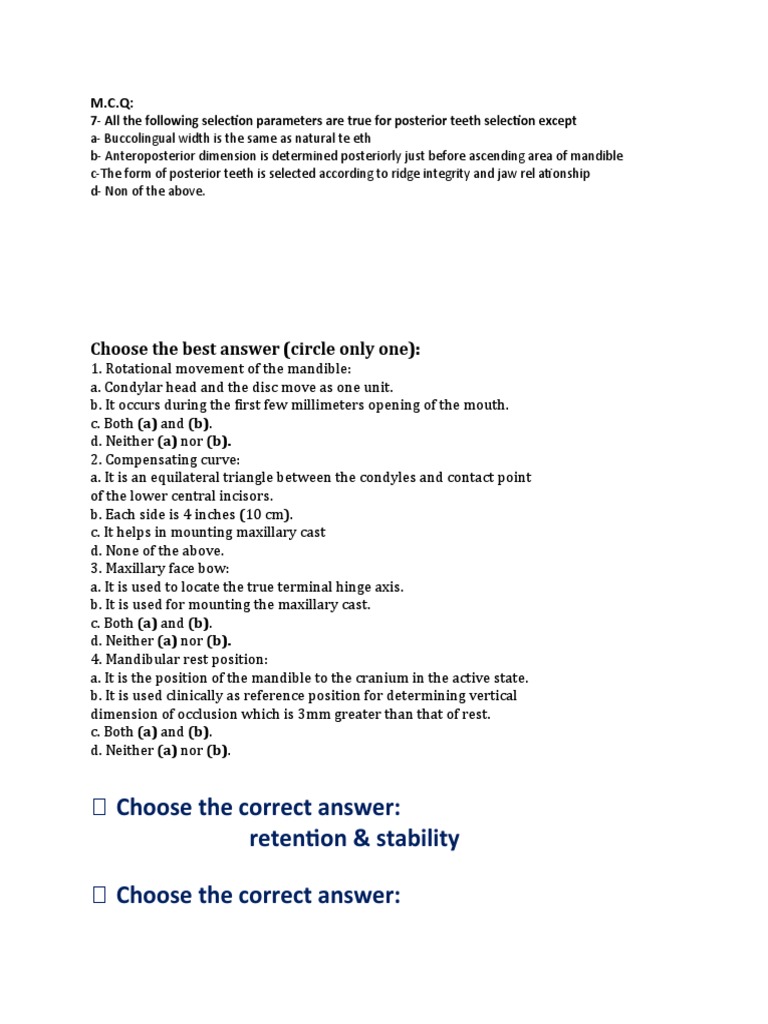 M.C.Q:
7- All the following selection parameters are true for posterior teeth selection except
a- Buccolingual width is the same as natural te eth
b- Anteroposterior dimension is determined posteriorly just before ascending area of mandible
c-The form of posterior teeth is selected according to ridge integrity and jaw rel ationship
d- Non of the above.

Choose the best answer (circle only one):
1. Rotational movement of the mandible:
a. Condylar head and the disc move as one unit.
b. It occurs during the first few millimeters opening of the mouth.
c. Both (a) and (b).
d. Neither (a) nor (b).
2. Compensating curve:
a. It is an equilateral triangle between the condyles and contact point of the lower central incisors.
b. Each side is 4 inches (10 cm).
c. It helps in mounting maxillary cast
d. None of the above.
3. Maxillary face bow:
a. It is used to locate the true terminal hinge axis.
b. It is used for mounting the maxillary cast.
c. Both (a) and (b).
d. Neither (a) nor (b).
4. Mandibular rest position:
a. It is the position of the mandible to the cranium in the active state.
b. It is used clinically as reference position for determining vertical dimension of occlusion which is 3mm greater than that of rest.
c. Both (a) and (b).
d. Neither (a) nor (b).

 Choose the correct answer:
retention & stability

 Choose the correct answer: